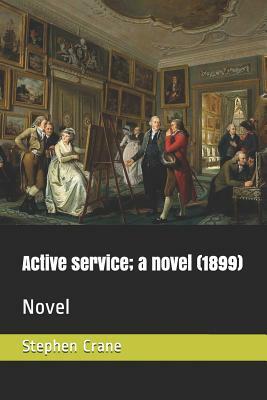 Active service; a novel (1899)

Novel

Stephen Crane